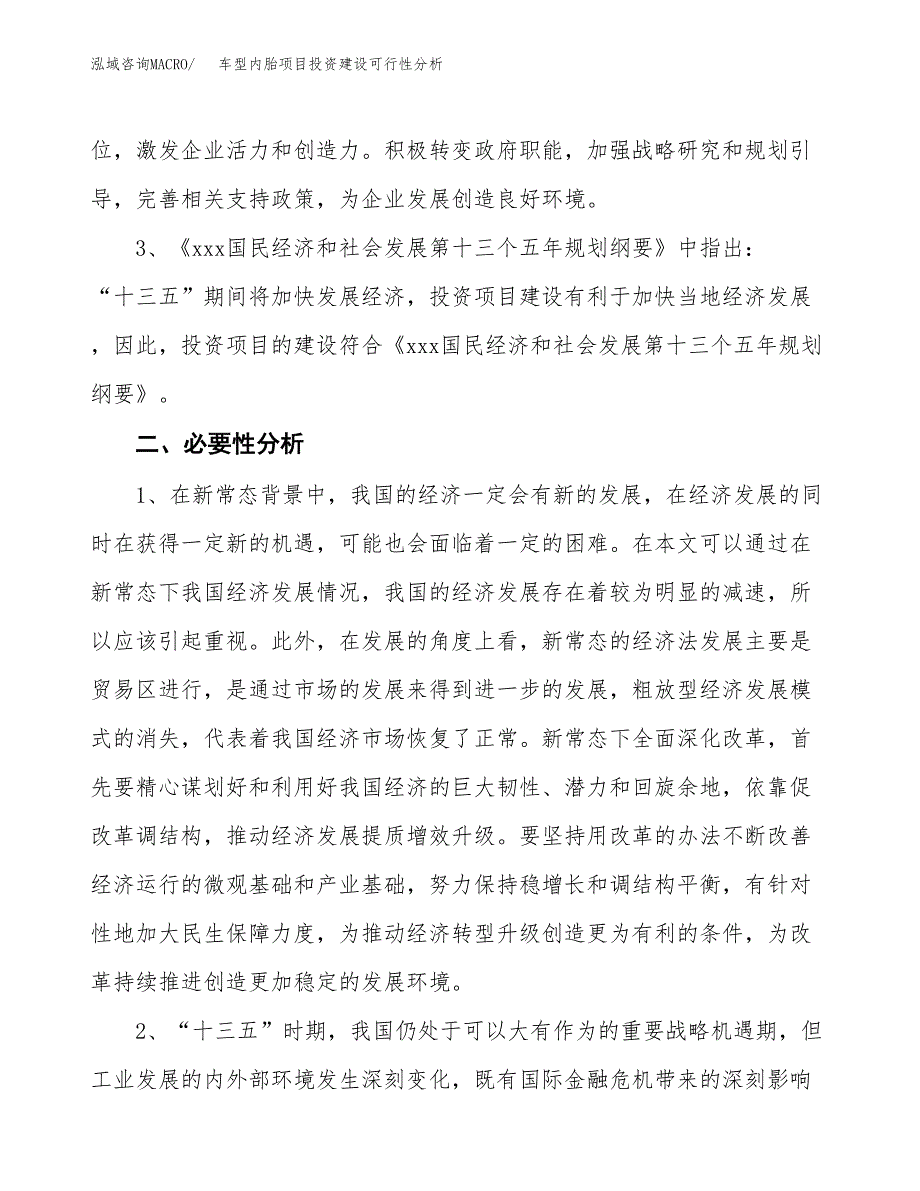 泓域咨询MACRO/ 车型内胎项目投资建设可行性分析

位，激发企业活力和创造力。积极转变政府职能，加强战略研究和规划引导，完善相关支持政策，为企业发展创造良好环境。

3、《xxx国民经济和社会发展第十三个五年规划纲要》中指出：“十三五”期间将加快发展经济，投资项目建设有利于加快当地经济发展，因此，投资项目的建设符合《xxx国民经济和社会发展第十三个五年规划纲要》。

二、必要性分析

1、在新常态背景中，我国的经济一定会有新的发展，在经济发展的同时在获得一定新的机遇，可能也会面临着一定的困难。在本文可以通过在新常态下我国经济发展情况，我国的经济发展存在着较为明显的减速，所以应该引起重视。此外，在发展的角度上看，新常态的经济法发展主要是贸易区进行，是通过市场的发展来得到进一步的发展，粗放型经济发展模式的消失，代表着我国经济市场恢复了正常。新常态下全面深化改革，首先要精心谋划好和利用好我国经济的巨大韧性、潜力和回旋余地，依靠促改革调结构，推动经济发展提质增效升级。要坚持用改革的办法不断改善经济运行的微观基础和产业基础，努力保持稳增长和调结构平衡，有针对性地加大民生保障力度，为推动经济转型升级创造更为有利的条件，为改革持续推进创造更加稳定的发展环境。

2、“十三五”时期，我国仍处于可以大有作为的重要战略机遇期，但工业发展的内外部环境发生深刻变化，既有国际金融危机带来的深刻影响